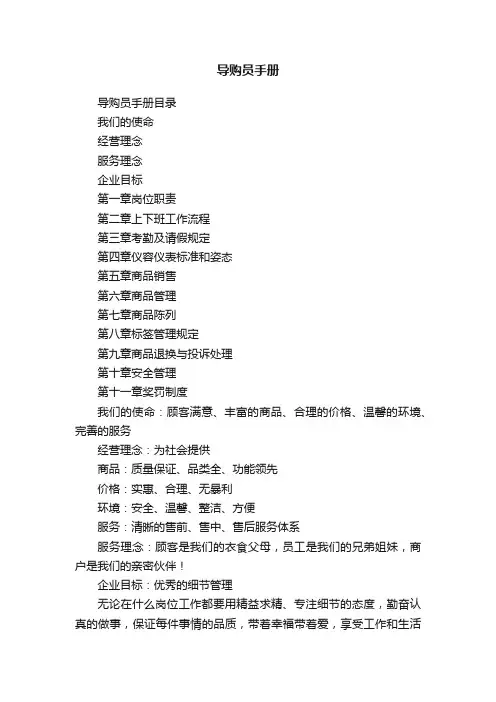 导购员手册

导购员手册目录

我们的使命

经营理念

服务理念

企业目标

第一章岗位职责

第二章上下班工作流程

第三章考勤及请假规定

第四章仪容仪表标准和姿态

第五章商品销售

第六章商品管理

第七章商品陈列

第八章标签管理规定

第九章商品退换与投诉处理

第十章安全管理

第十一章奖罚制度

我们的使命：顾客满意、丰富的商品、合理的价格、温馨的环境、完善的服务

经营理念：为社会提供

商品：质量保证、品类全、功能领先

价格：实惠、合理、无暴利

环境：安全、温馨、整洁、方便

服务：清晰的售前、售中、售后服务体系

服务理念：顾客是我们的衣食父母，员工是我们的兄弟姐妹，商户是我们的亲密伙伴！

企业目标：优秀的细节管理

无论在什么岗位工作都要用精益求精、专注细节的态度，勤奋认真的做事，保证每件事情的品质，带着幸福带着爱，享受工作和生活